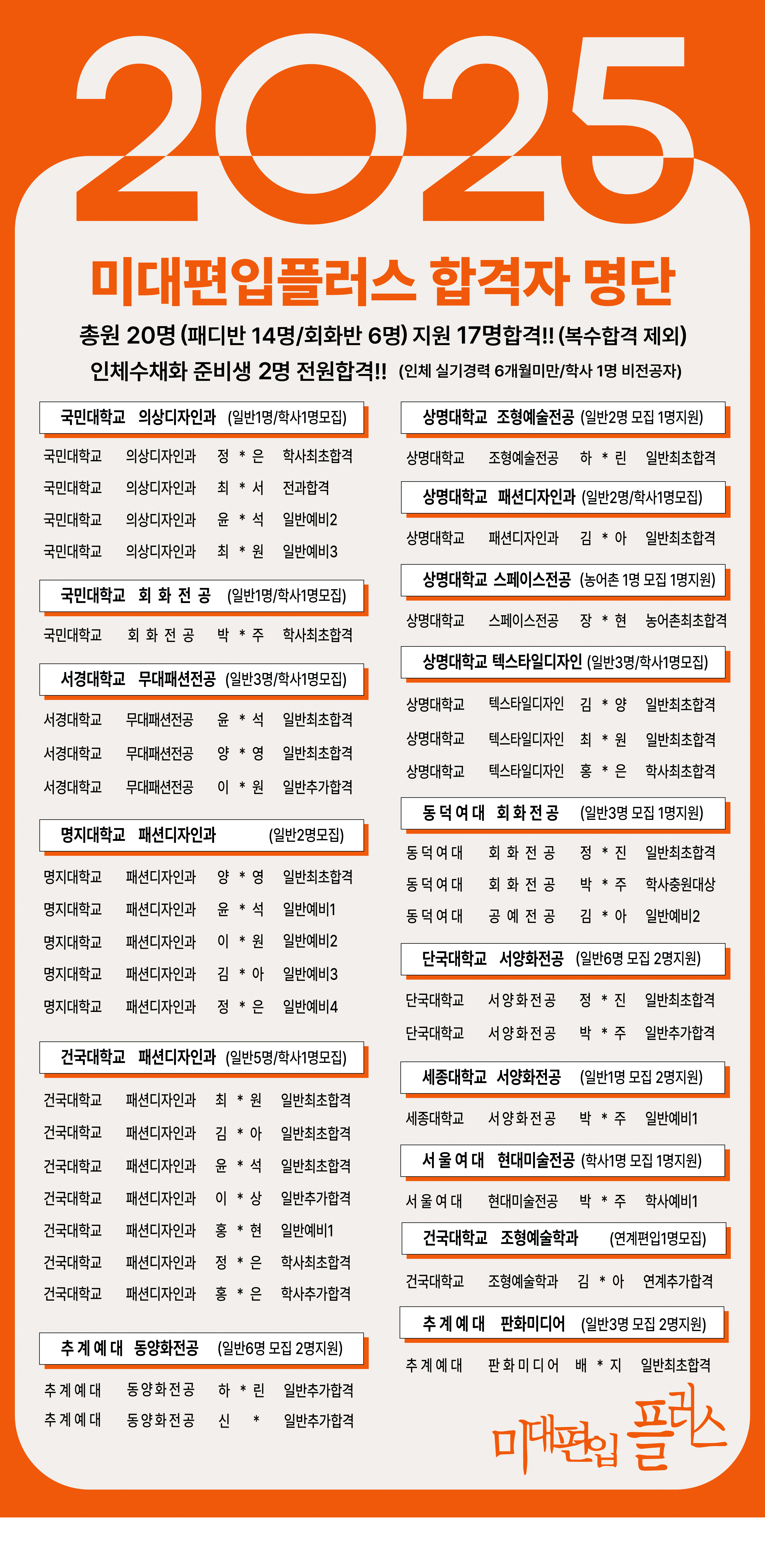 2025

미대편입플러스 합격자 명단

총원 20명 (패디반 14명/회화반 6명) 지원 17명합격!! (복수합격 제외)
인체수채화 준비생 2명 전원합격!! (인체 실기경력 6개월미만/학사 1명 비전공자)

국민대학교 의상디자인과 (일반1명/학사1명모집)

국민대학교 의상디자인과 정 * 은 학사최초합격
국민대학교 의상디자인과 최 * 서 전과합격
국민대학교 의상디자인과 윤 * 석 일반예비2
국민대학교 의상디자인과 최 * 원 일반예비3

국민대학교 회 화 전 공 (일반1명/학사1명모집)

국민대학교 회 화 전 공 박 * 주 학사최초합격

서경대학교 무대패션전공 (일반3명/학사1명모집)

서경대학교 무대패션전공 윤 * 석 일반최초합격
서경대학교 무대패션전공 양 * 영 일반최초합격
서경대학교 무대패션전공 이 * 원 일반추가합격

명지대학교 패션디자인과 (일반2명모집)

명지대학교 패션디자인과 양 * 영 일반최초합격
명지대학교 패션디자인과 윤 * 석 일반예비1
명지대학교 패션디자인과 이 * 원 일반예비2
명지대학교 패션디자인과 김 * 아 일반예비3
명지대학교 패션디자인과 정 * 은 일반예비4

건국대학교 패션디자인과 (일반5명/학사1명모집)

건국대학교 패션디자인과 최 * 원 일반최초합격
건국대학교 패션디자인과 김 * 아 일반최초합격
건국대학교 패션디자인과 윤 * 석 일반최초합격
건국대학교 패션디자인과 이 * 상 일반추가합격
건국대학교 패션디자인과 홍 * 현 일반예비1
건국대학교 패션디자인과 정 * 은 학사최초합격
건국대학교 패션디자인과 홍 * 은 학사추가합격

추 계 예 대 동양화전공 (일반6명 모집 2명지원)

추 계 예 대 동 양 화 전 공 하 * 린 일반추가합격
추 계 예 대 동 양 화 전 공 신 * 일반추가합격

상명대학교 조형예술전공 (일반2명 모집 1명지원)

상명대학교 조형예술전공 하 * 린 일반최초합격

상명대학교 패션디자인과 (일반2명/학사1명모집)

상명대학교 패션디자인과 김 * 아 일반최초합격

상명대학교 스페이스전공 (농어촌 1명 모집 1명지원)

상명대학교 스페이스전공 장 * 현 농어촌최초합격

상명대학교 텍스타일디자인 (일반3명/학사1명모집)

상명대학교 텍스타일디자인 김 * 양 일반최초합격
상명대학교 텍스타일디자인 최 * 원 일반최초합격
상명대학교 텍스타일디자인 홍 * 은 학사최초합격

동 덕 여 대 회 화 전 공 (일반3명 모집 1명지원)

동 덕 여 대 회 화 전 공 정 * 진 일반최초합격
동 덕 여 대 회 화 전 공 박 * 주 학사충원대상
동 덕 여 대 공 예 전 공 김 * 아 일반예비2

단국대학교 서양화전공 (일반6명 모집 2명지원)

단국대학교 서 양 화 전 공 정 * 진 일반최초합격
단국대학교 서 양 화 전 공 박 * 주 일반추가합격

세종대학교 서양화전공 (일반1명 모집 2명지원)

세종대학교 서 양 화 전 공 박 * 주 일반예비1

서 울 여 대 현대미술전공 (학사1명 모집 1명지원)

서 울 여 대 현대미술전공 박 * 주 학사예비1

건국대학교 조형예술학과 (연계편입1명모집)

건국대학교 조형예술학과 김 * 아 연계추가합격

추 계 예 대 판화미디어 (일반3명 모집 2명지원)

추 계 예 대 판 화 미 디 어 배 * 지 일반최초합격

미대편입 플러스